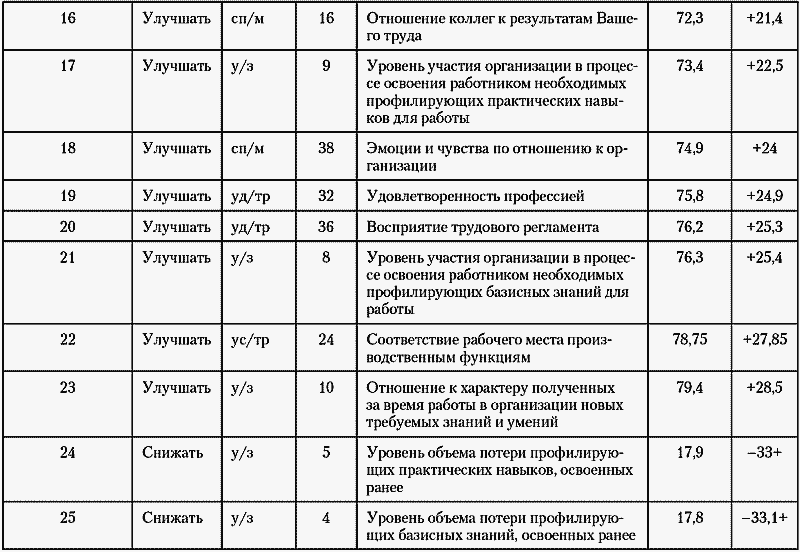 | 16 | Улучшать | сп/м | 16 | Отношение коллег к результатам Вашего труда | 72,3 | +21,4 |
|---|---|---|---|---|---|---|
| 17 | Улучшать | у/з | 9 | Уровень участия организации в процессе освоения работником необходимых профилирующих практических навыков для работы | 73,4 | +22,5 |
| 18 | Улучшать | сп/м | 38 | Эмоции и чувства по отношению к организации | 74,9 | +24 |
| 19 | Улучшать | уд/тр | 32 | Удовлетворенность профессией | 75,8 | +24,9 |
| 20 | Улучшать | уд/тр | 36 | Восприятие трудового регламента | 76,2 | +25,3 |
| 21 | Улучшать | у/з | 8 | Уровень участия организации в процессе освоения работником необходимых профилирующих базисных знаний для работы | 76,3 | +25,4 |
| 22 | Улучшать | ус/тр | 24 | Соответствие рабочего места производственным функциям | 78,75 | +27,85 |
| 23 | Улучшать | у/з | 10 | Отношение к характеру полученных за время работы в организации новых требуемых знаний и умений | 79,4 | +28,5 |
| 24 | Снижать | у/з | 5 | Уровень объема потери профилирующих практических навыков, освоенных ранее | 17,9 | –33+ |
| 25 | Снижать | у/з | 4 | Уровень объема потери профилирующих базисных знаний, освоенных ранее | 17,8 | –33,1+ |